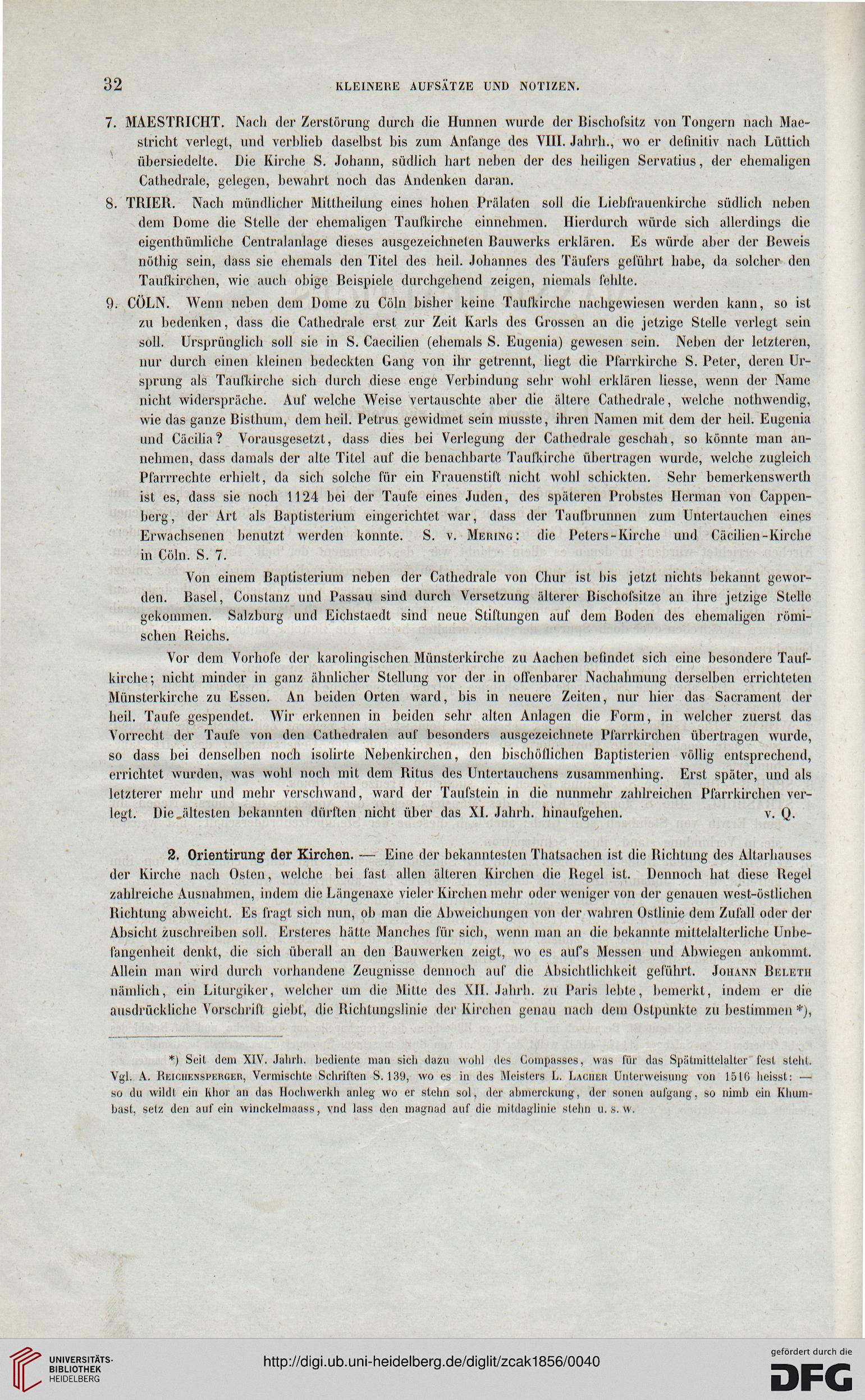 32 KLEINERE AUFSÄTZE UND NOTIZEN.

7. MAESTRICHT. Nach der Zerstörung durch die Hunnen wurde der Bischofsitz von Tongern nach Maestricht verlegt, und verblieb daselbst bis zum Anfange des VIII. Jahrh., wo er definitiv nach Lüttich übersiedelte. Die Kirche S. Johann, südlich hart neben der des heiligen Servatius, der ehemaligen Cathedrale, gelegen, bewahrt noch das Andenken daran.

8. TRIER. Nach mündlicher Mittheilung eines hohen Prälaten soll die Liebfrauenkirche südlich neben dem Dome die Stelle der ehemaligen Taufkirche einnehmen. Hierdurch würde sich allerdings die eigenthümliche Centralanlage dieses ausgezeichneten Bauwerks erklären. Es würde aber der Beweis nöthig sein, dass sie ehemals den Titel des heil. Johannes des Täufers geführt habe, da solcher den Taufkirchen, wie auch obige Beispiele durchgehend zeigen, niemals fehlte.

9. CÖLN. Wenn neben dem Dome zu Cöln bisher keine Taufkirche nachgewiesen werden kann, so ist zu bedenken, dass die Cathedrale erst zur Zeit Karls des Grossen an die jetzige Stelle verlegt sein soll. Ursprünglich soll sie in S. Caecilien (ehemals S. Eugenia) gewesen sein. Neben der letzteren, nur durch einen kleinen bedeckten Gang von ihr getrennt, liegt die Pfarrkirche S. Peter, deren Ursprung als Taufkirche sich durch diese enge Verbindung sehr wohl erklären liesse, wenn der Name nicht widerspräche. Auf welche Weise vertauschte aber die ältere Cathedrale, welche nothwendig, wie das ganze Bisthum, dem heil. Petrus gewidmet sein musste, ihren Namen mit dem der heil. Eugenia und Cäcilia? Vorausgesetzt, dass dies bei Verlegung der Cathedrale geschah, so könnte man annehmen, dass damals der alte Titel auf die benachbarte Taufkirche übertragen wurde, welche zugleich Pfarrrechte erhielt, da sich solche für ein Frauenstift nicht wohl schickten. Sehr bemerkenswerth ist es, dass sie noch 1124 bei der Taufe eines Juden, des späteren Probstes Herman von Cappenberg, der Art als Baptisterium eingerichtet war, dass der Taufbrunnen zum Untertauchen eines Erwachsenen benutzt werden konnte. S. v. Mering: die Peters-Kirche und Cäcilien-Kirche in Cöln. S. 7.

Von einem Baptisterium neben der Cathedrale von Chur ist bis jetzt nichts bekannt geworden. Basel, Constanz und Passau sind durch Versetzung älterer Bischofsitze an ihre jetzige Stelle gekommen. Salzburg und Eichstaedt sind neue Stiftungen auf dem Boden des ehemaligen römischen Reichs.

Vor dem Vorhofe der karolingischen Münsterkirche zu Aachen befindet sich eine besondere Taufkirche; nicht minder in ganz ähnlicher Stellung vor der in offenbarer Nachahmung derselben errichteten Münsterkirche zu Essen. An beiden Orten ward, bis in neuere Zeiten, nur hier das Sacrament der heil. Taufe gespendet. Wir erkennen in beiden sehr alten Anlagen die Form, in welcher zuerst das Vorrecht der Taufe von den Cathedralen auf besonders ausgezeichnete Pfarrkirchen übertragen wurde, so dass bei denselben noch isolirte Nebenkirchen, den bischöflichen Baptisterien völlig entsprechend, errichtet wurden, was wohl noch mit dem Ritus des Untertauchens zusammenhing. Erst später, und als letzterer mehr und mehr verschwand, ward der Taufstein in die nunmehr zahlreichen Pfarrkirchen verlegt. Die ältesten bekannten dürften nicht über das XI. Jahrh. hinaufgehen. v. Q.

2. Orientirung der Kirchen. — Eine der bekanntesten Thatsachen ist die Richtung des Altarhauses der Kirche nach Osten, welche bei fast allen älteren Kirchen die Regel ist. Dennoch hat diese Regel zahlreiche Ausnahmen, indem die Längenaxe vieler Kirchen mehr oder weniger von der genauen west-östlichen Richtung abweicht. Es fragt sich nun, ob man die Abweichungen von der wahren Ostlinie dem Zufall oder der Absicht zuschreiben soll. Ersteres hätte Manches für sich, wenn man an die bekannte mittelalterliche Unbefangenheit denkt, die sich überall an den Bauwerken zeigt, wo es auf's Messen und Abwiegen ankommt. Allein man wird durch vorhandene Zeugnisse dennoch auf die Absichtlichkeit geführt. Johann Beleth nämlich, ein Liturgiker, welcher um die Mitte des XII. Jahrh. zu Paris lebte, bemerkt, indem er die ausdrückliche Vorschrift giebt, die Richtungslinie der Kirchen genau nach dem Ostpunkte zu bestimmen *),

*) Seit dem XIV. Jahrh. bediente man sich dazu wohl des Compasses, was für das Spätmittelalter fest steht. Vgl. A. Reichensperger, Vermischte Schriften S. 139, wo es in des Meisters L. Lacher Unterweisung von 1516 heisst: — so du wildt ein Khor an das Hochwerkh anleg wo er stehn sol, der abmerckung, der sonen aufgang, so nimb ein Khumbast, setz den auf ein winckelmaass, vnd lass den magnad auf die mitdaglinie stehn u. s. w.

UNIVERSITÄTS-BIBLIOTHEK HEIDELBERG
http://digi.ub.uni-heidelberg.de/diglit/zcak1856/0040
gefördert durch die DFG